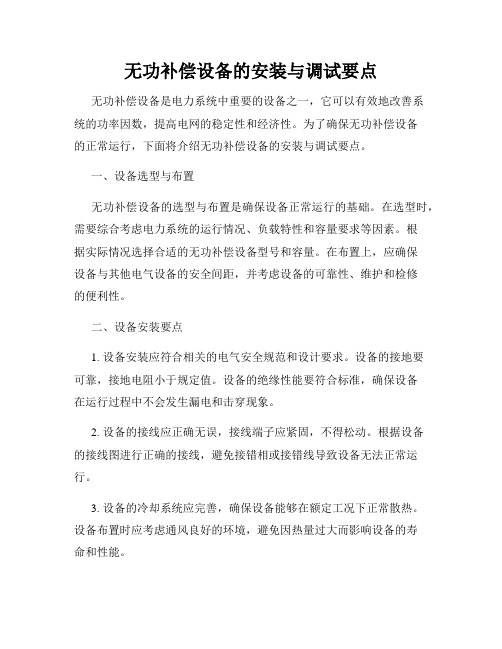 无功补偿设备的安装与调试要点

无功补偿设备是电力系统中重要的设备之一，它可以有效地改善系统的功率因数，提高电网的稳定性和经济性。为了确保无功补偿设备的正常运行，下面将介绍无功补偿设备的安装与调试要点。

一、设备选型与布置

无功补偿设备的选型与布置是确保设备正常运行的基础。在选型时，需要综合考虑电力系统的运行情况、负载特性和容量要求等因素。根据实际情况选择合适的无功补偿设备型号和容量。在布置上，应确保设备与其他电气设备的安全间距，并考虑设备的可靠性、维护和检修的便利性。

二、设备安装要点

1. 设备安装应符合相关的电气安全规范和设计要求。设备的接地要可靠，接地电阻小于规定值。设备的绝缘性能要符合标准，确保设备在运行过程中不会发生漏电和击穿现象。

2. 设备的接线应正确无误，接线端子应紧固，不得松动。根据设备的接线图进行正确的接线，避免接错相或接错线导致设备无法正常运行。

3. 设备的冷却系统应完善，确保设备能够在额定工况下正常散热。设备布置时应考虑通风良好的环境，避免因热量过大而影响设备的寿命和性能。